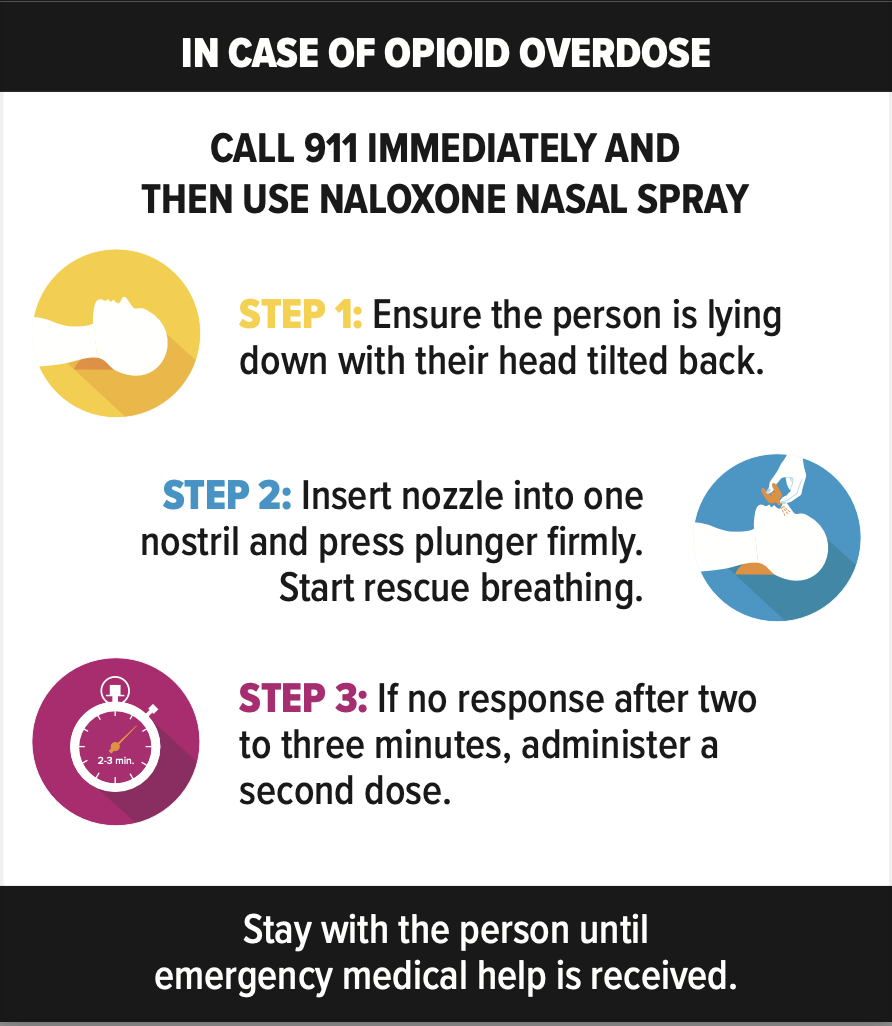 IN CASE OF OPIOID OVERDOSE

CALL 911 IMMEDIATELY AND THEN USE NALOXONE NASAL SPRAY

STEP 1: Ensure the person is lying down with their head tilted back.

STEP 2: Insert nozzle into one nostril and press plunger firmly. Start rescue breathing.

2-3 min.

STEP 3: If no response after two to three minutes, administer a second dose.

Stay with the person until emergency medical help is received.